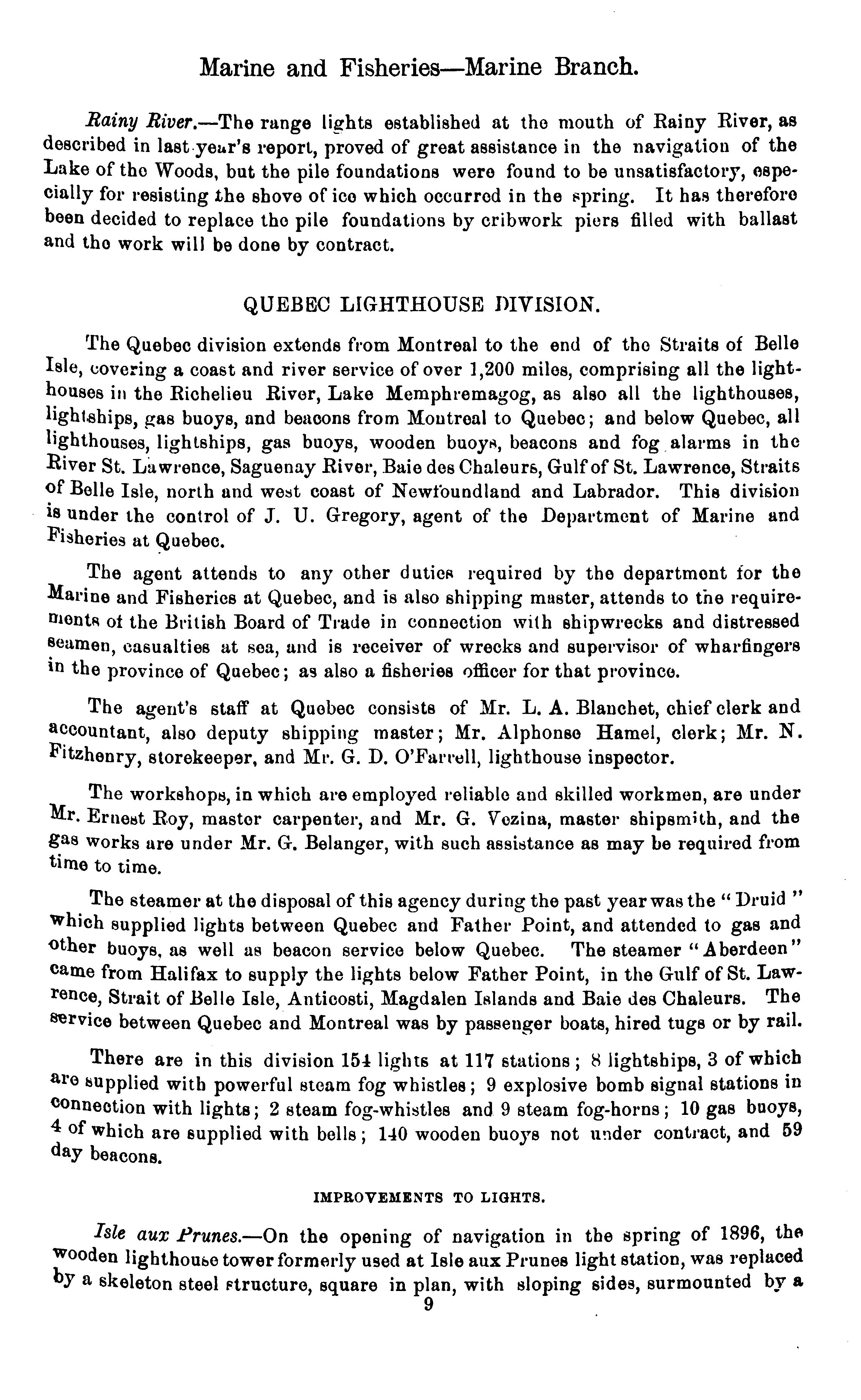 Marine and Fisheries—Marine Branch.

Rainy River.—The range lights established at the mouth of Rainy River, as described in last year's report, proved of great assistance in the navigation of the Lake of the Woods, but the pile foundations were found to be unsatisfactory, especially for resisting the shove of ice which occurred in the spring. It has therefore been decided to replace the pile foundations by cribwork piers filled with ballast and the work will be done by contract.

QUEBEC LIGHTHOUSE DIVISION.

The Quebec division extends from Montreal to the end of the Straits of Belle Isle, covering a coast and river service of over 1,200 miles, comprising all the lighthouses in the Richelieu River, Lake Memphremagog, as also all the lighthouses, lightships, gas buoys, and beacons from Montreal to Quebec; and below Quebec, all lighthouses, lightships, gas buoys, wooden buoys, beacons and fog alarms in the River St. Lawrence, Saguenay River, Baie des Chaleurs, Gulf of St. Lawrence, Straits of Belle Isle, north and west coast of Newfoundland and Labrador. This division is under the control of J. U. Gregory, agent of the Department of Marine and Fisheries at Quebec.

The agent attends to any other duties required by the department for the Marine and Fisheries at Quebec, and is also shipping master, attends to the requirements of the British Board of Trade in connection with shipwrecks and distressed seamen, casualties at sea, and is receiver of wrecks and supervisor of wharfingers in the province of Quebec; as also a fisheries officer for that province.

The agent's staff at Quebec consists of Mr. L. A. Blanchet, chief clerk and accountant, also deputy shipping master; Mr. Alphonse Hamel, clerk; Mr. N. Fitzhenry, storekeeper, and Mr. G. D. O'Farrell, lighthouse inspector.

The workshops, in which are employed reliable and skilled workmen, are under Mr. Ernest Roy, master carpenter, and Mr. G. Vezina, master shipsmith, and the gas works are under Mr. G. Belanger, with such assistance as may be required from time to time.

The steamer at the disposal of this agency during the past year was the "Druid" which supplied lights between Quebec and Father Point, and attended to gas and other buoys, as well as beacon service below Quebec. The steamer "Aberdeen" came from Halifax to supply the lights below Father Point, in the Gulf of St. Lawrence, Strait of Belle Isle, Anticosti, Magdalen Islands and Baie des Chaleurs. The service between Quebec and Montreal was by passenger boats, hired tugs or by rail.

There are in this division 154 lights at 117 stations; 8 lightships, 3 of which are supplied with powerful steam fog whistles; 9 explosive bomb signal stations in connection with lights; 2 steam fog-whistles and 9 steam fog-horns; 10 gas buoys, 4 of which are supplied with bells; 140 wooden buoys not under contract, and 59 day beacons.

IMPROVEMENTS TO LIGHTS.

Isle aux Prunes.—On the opening of navigation in the spring of 1896, the wooden lighthouse tower formerly used at Isle aux Prunes light station, was replaced by a skeleton steel structure, square in plan, with sloping sides, surmounted by a

9